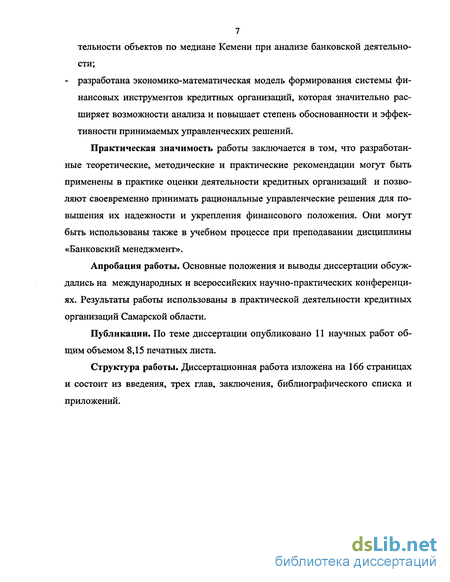 7

тельности объектов по медиане Кемени при анализе банковской деятельности;

- разработана экономико-математическая модель формирования системы финансовых инструментов кредитных организаций, которая значительно расширяет возможности анализа и повышает степень обоснованности и эффективности принимаемых управленческих решений.

**Практическая значимость** работы заключается в том, что разработанные теоретические, методические и практические рекомендации могут быть применены в практике оценки деятельности кредитных организаций и позволяют своевременно принимать рациональные управленческие решения для повышения их надежности и укрепления финансового положения. Они могут быть использованы также в учебном процессе при преподавании дисциплины «Банковский менеджмент».

**Апробация работы.** Основные положения и выводы диссертации обсуждались на международных и всероссийских научно-практических конференциях. Результаты работы использованы в практической деятельности кредитных организаций Самарской области.

**Публикации.** По теме диссертации опубликовано 11 научных работ общим объемом 8,15 печатных листа.

**Структура работы.** Диссертационная работа изложена на 166 страницах и состоит из введения, трех глав, заключения, библиографического списка и приложений.

dsLib.net
библиотека диссертаций